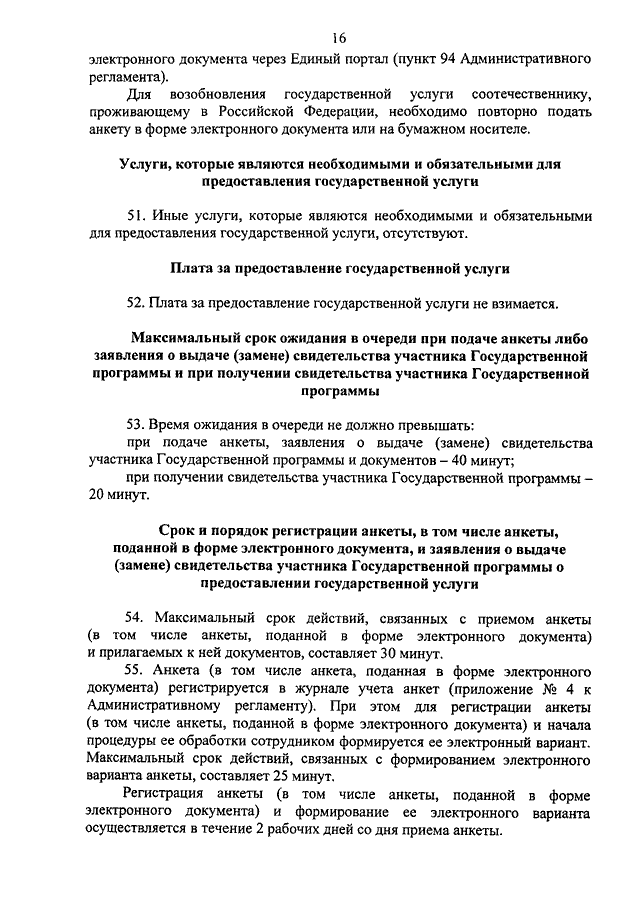 16

электронного документа через Единый портал (пункт 94 Административного регламента).

Для возобновления государственной услуги соотечественнику, проживающему в Российской Федерации, необходимо повторно подать анкету в форме электронного документа или на бумажном носителе.

Услуги, которые являются необходимыми и обязательными для предоставления государственной услуги

51. Иные услуги, которые являются необходимыми и обязательными для предоставления государственной услуги, отсутствуют.

Плата за предоставление государственной услуги

52. Плата за предоставление государственной услуги не взимается.

Максимальный срок ожидания в очереди при подаче анкеты либо заявления о выдаче (замене) свидетельства участника Государственной программы и при получении свидетельства участника Государственной программы

53. Время ожидания в очереди не должно превышать:

при подаче анкеты, заявления о выдаче (замене) свидетельства участника Государственной программы и документов – 40 минут;

при получении свидетельства участника Государственной программы – 20 минут.

Срок и порядок регистрации анкеты, в том числе анкеты, поданной в форме электронного документа, и заявления о выдаче (замене) свидетельства участника Государственной программы о предоставлении государственной услуги

54. Максимальный срок действий, связанных с приемом анкеты (в том числе анкеты, поданной в форме электронного документа) и прилагаемых к ней документов, составляет 30 минут.

55. Анкета (в том числе анкета, поданная в форме электронного документа) регистрируется в журнале учета анкет (приложение № 4 к Административному регламенту). При этом для регистрации анкеты (в том числе анкеты, поданной в форме электронного документа) и начала процедуры ее обработки сотрудником формируется ее электронный вариант. Максимальный срок действий, связанных с формированием электронного варианта анкеты, составляет 25 минут.

Регистрация анкеты (в том числе анкеты, поданной в форме электронного документа) и формирование ее электронного варианта осуществляется в течение 2 рабочих дней со дня приема анкеты.